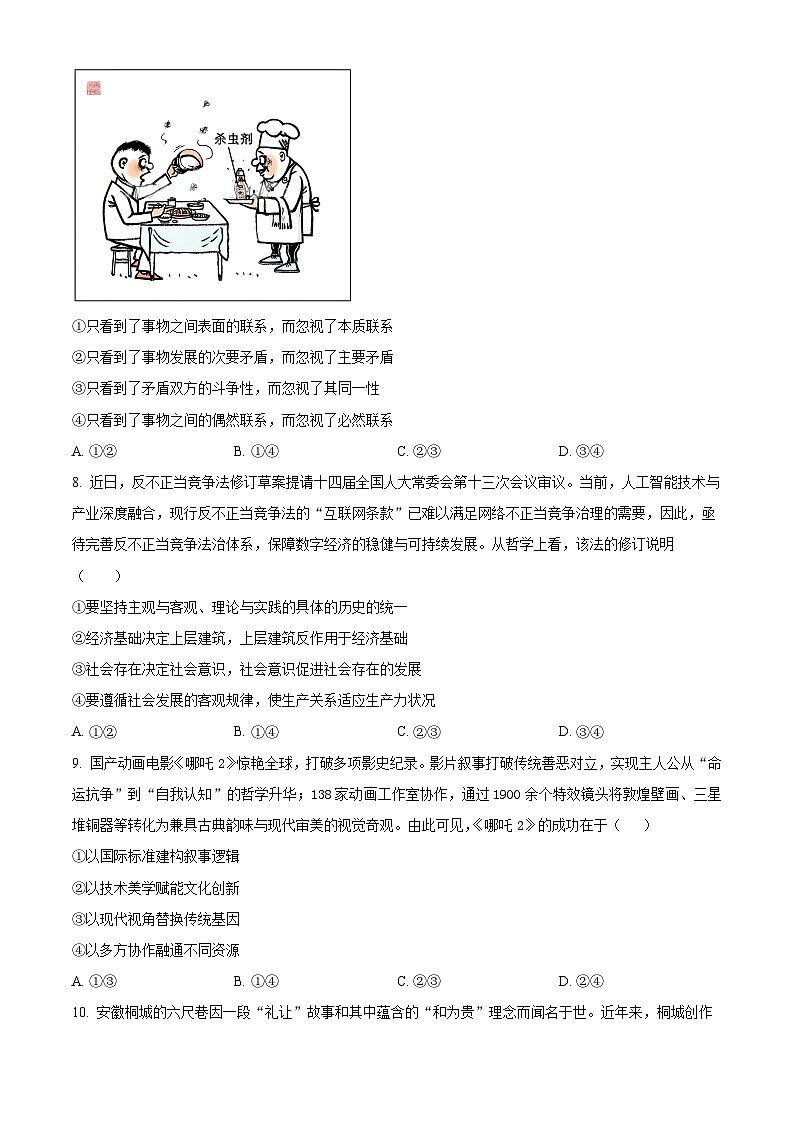 杀虫剂

①只看到了事物之间表面的联系，而忽视了本质联系

②只看到了事物发展的次要矛盾，而忽视了主要矛盾

③只看到了矛盾双方的斗争性，而忽视了其同一性

④只看到了事物之间的偶然联系，而忽视了必然联系

A. ①②　　B. ①④　　C. ②③　　D. ③④

8. 近日，反不正当竞争法修订草案提请十四届全国人大常委会第十三次会议审议。当前，人工智能技术与产业深度融合，现行反不正当竞争法的“互联网条款”已难以满足网络不正当竞争治理的需要，因此，亟待完善反不正当竞争法治体系，保障数字经济的稳健与可持续发展。从哲学上看，该法的修订说明（　　）

①要坚持主观与客观、理论与实践的具体的历史的统一

②经济基础决定上层建筑，上层建筑反作用于经济基础

③社会存在决定社会意识，社会意识促进社会存在的发展

④要遵循社会发展的客观规律，使生产关系适应生产力状况

A. ①②　　B. ①④　　C. ②③　　D. ③④

9. 国产动画电影《哪吒 2》惊艳全球，打破多项影史纪录。影片叙事打破传统善恶对立，实现主人公从“命运抗争”到“自我认知”的哲学升华；138 家动画工作室协作，通过 1900 余个特效镜头将敦煌壁画、三星堆铜器等转化为兼具古典韵味与现代审美的视觉奇观。由此可见，《哪吒 2》的成功在于（　　）

①以国际标准建构叙事逻辑

②以技术美学赋能文化创新

③以现代视角替换传统基因

④以多方协作融通不同资源

A. ①③　　B. ①④　　C. ②③　　D. ②④

10. 安徽桐城的六尺巷因一段“礼让”故事和其中蕴含的“和为贵”理念而闻名于世。近年来，桐城创作